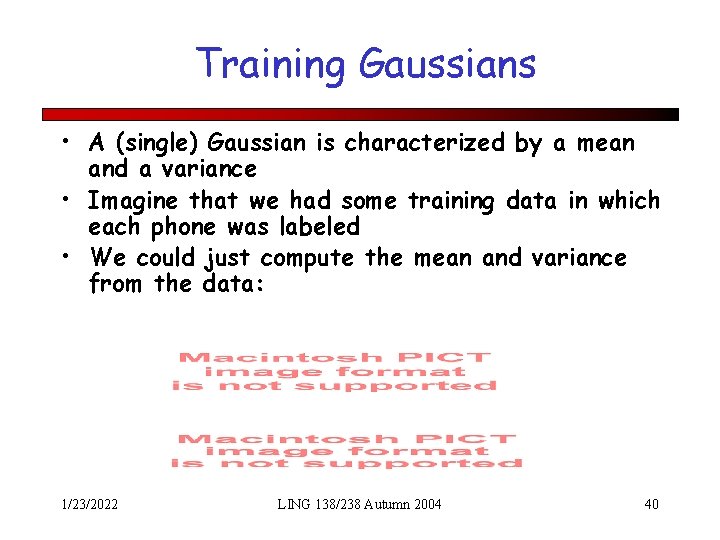 Training Gaussians

• A (single) Gaussian is characterized by a mean and a variance
• Imagine that we had some training data in which each phone was labeled
• We could just compute the mean and variance from the data:

Macintosh PICT image format is not supported

Macintosh PICT image format is not supported

1/23/2022 LING 138/238 Autumn 2004 40